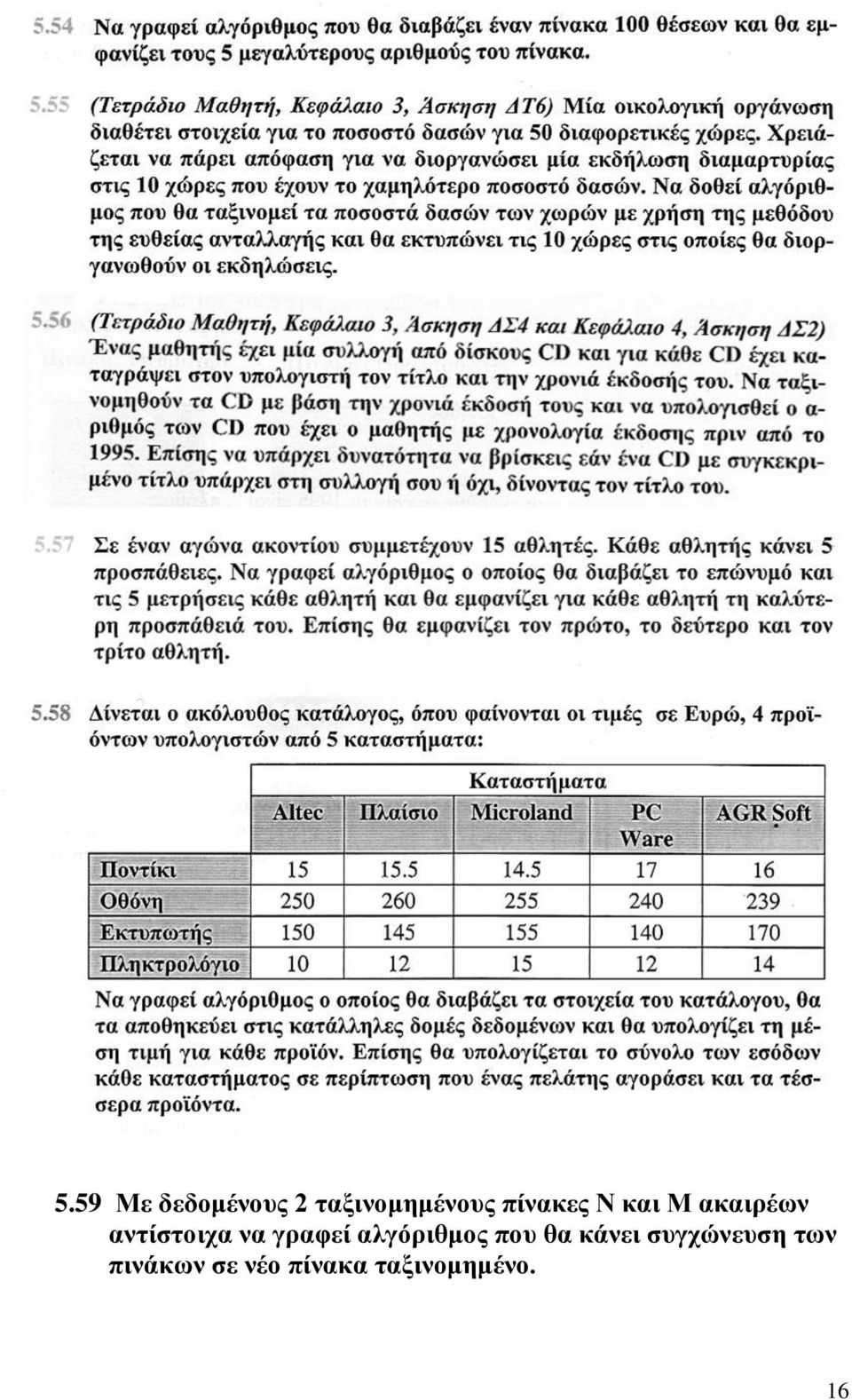 5.54 Να γραφεί αλγόριθμος που θα διαβάζει έναν πίνακα 100 θέσεων και θα εμφανίζει τους 5 μεγαλύτερους αριθμούς του πίνακα.

5.55 (Τετράδιο Μαθητή, Κεφάλαιο 3, Άσκηση ΔΤ6) Μία οικολογική οργάνωση διαθέτει στοιχεία για το ποσοστό δασών για 50 διαφορετικές χώρες. Χρειάζεται να πάρει απόφαση για να διοργανώσει μία εκδήλωση διαμαρτυρίας στις 10 χώρες που έχουν το χαμηλότερο ποσοστό δασών. Να δοθεί αλγόριθμος που θα ταξινομεί τα ποσοστά δασών των χωρών με χρήση της μεθόδου της ευθείας ανταλλαγής και θα εκτυπώνει τις 10 χώρες στις οποίες θα διοργανωθούν οι εκδηλώσεις.

5.56 (Τετράδιο Μαθητή, Κεφάλαιο 3, Άσκηση ΔΣ4 και Κεφάλαιο 4, Άσκηση ΔΣ2) Ένας μαθητής έχει μία συλλογή από δίσκους CD και για κάθε CD έχει καταγράψει στον υπολογιστή τον τίτλο και την χρονιά έκδοσής του. Να ταξινομηθούν τα CD με βάση την χρονιά έκδοσή τους και να υπολογισθεί ο αριθμός των CD που έχει ο μαθητής με χρονολογία έκδοσης πριν από το 1995. Επίσης να υπάρχει δυνατότητα να βρίσκεις εάν ένα CD με συγκεκριμένο τίτλο υπάρχει στη συλλογή σου ή όχι, δίνοντας τον τίτλο του.

5.57 Σε έναν αγώνα ακοντίου συμμετέχουν 15 αθλητές. Κάθε αθλητής κάνει 5 προσπάθειες. Να γραφεί αλγόριθμος ο οποίος θα διαβάζει το επώνυμό και τις 5 μετρήσεις κάθε αθλητή και θα εμφανίζει για κάθε αθλητή τη καλύτερη προσπάθειά του. Επίσης θα εμφανίζει τον πρώτο, το δεύτερο και τον τρίτο αθλητή.

5.58 Δίνεται ο ακόλουθος κατάλογος, όπου φαίνονται οι τιμές σε Ευρώ, 4 προϊόντων υπολογιστών από 5 καταστήματα:

| | Καταστήματα | | | | |
|---|---|---|---|---|---|
| | Altec | Πλαίσιο | Microland | PC Ware | AGR Soft |
| Ποντίκι | 15 | 15.5 | 14.5 | 17 | 16 |
| Οθόνη | 250 | 260 | 255 | 240 | 239 |
| Εκτυπωτής | 150 | 145 | 155 | 140 | 170 |
| Πληκτρολόγιο | 10 | 12 | 15 | 12 | 14 |

Να γραφεί αλγόριθμος ο οποίος θα διαβάζει τα στοιχεία του κατάλογου, θα τα αποθηκεύει στις κατάλληλες δομές δεδομένων και θα υπολογίζει τη μέση τιμή για κάθε προϊόν. Επίσης θα υπολογίζεται το σύνολο των εσόδων κάθε καταστήματος σε περίπτωση που ένας πελάτης αγοράσει και τα τέσσερα προϊόντα.

5.59 Με δεδομένους 2 ταξινομημένους πίνακες Ν και Μ ακαιρέων αντίστοιχα να γραφεί αλγόριθμος που θα κάνει συγχώνευση των πινάκων σε νέο πίνακα ταξινομημένο.

16